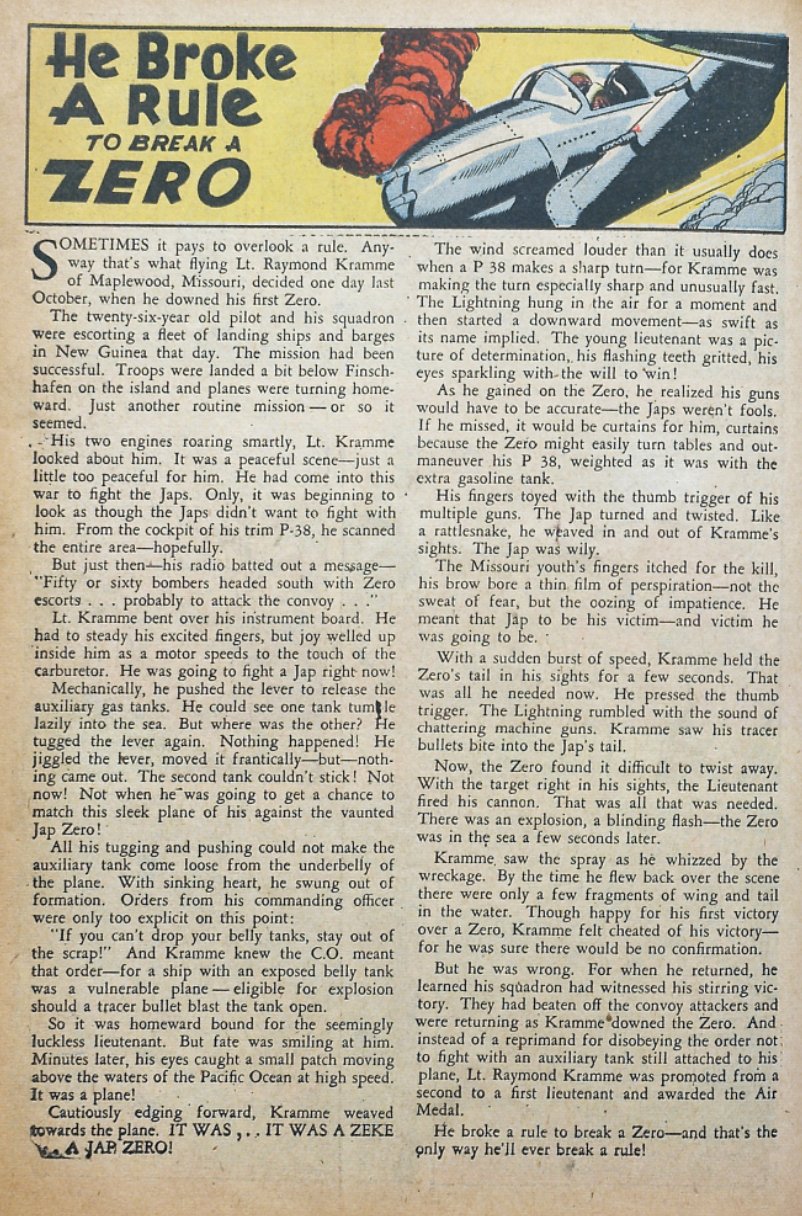 He Broke A Rule TO BREAK A ZERO

SOMETIMES it pays to overlook a rule. Anyway that's what flying Lt. Raymond Kramme of Maplewood, Missouri, decided one day last October, when he downed his first Zero.

The twenty-six-year old pilot and his squadron were escorting a fleet of landing ships and barges in New Guinea that day. The mission had been successful. Troops were landed a bit below Finschhafen on the island and planes were turning homeward. Just another routine mission — or so it seemed.

His two engines roaring smartly, Lt. Kramme looked about him. It was a peaceful scene—just a little too peaceful for him. He had come into this war to fight the Japs. Only, it was beginning to look as though the Japs didn't want to fight with him. From the cockpit of his trim P-38, he scanned the entire area—hopefully.

But just then—his radio batted out a message—"Fifty or sixty bombers headed south with Zero escorts . . . probably to attack the convoy . . ."

Lt. Kramme bent over his instrument board. He had to steady his excited fingers, but joy welled up inside him as a motor speeds to the touch of the carburetor. He was going to fight a Jap right now!

Mechanically, he pushed the lever to release the auxiliary gas tanks. He could see one tank tumble lazily into the sea. But where was the other? He tugged the lever again. Nothing happened! He jiggled the lever, moved it frantically—but—nothing came out. The second tank couldn't stick! Not now! Not when he was going to get a chance to match this sleek plane of his against the vaunted Jap Zero!

All his tugging and pushing could not make the auxiliary tank come loose from the underbelly of the plane. With sinking heart, he swung out of formation. Orders from his commanding officer were only too explicit on this point:

"If you can't drop your belly tanks, stay out of the scrap!" And Kramme knew the C.O. meant that order—for a ship with an exposed belly tank was a vulnerable plane — eligible for explosion should a tracer bullet blast the tank open.

So it was homeward bound for the seemingly luckless lieutenant. But fate was smiling at him. Minutes later, his eyes caught a small patch moving above the waters of the Pacific Ocean at high speed. It was a plane!

Cautiously edging forward, Kramme weaved towards the plane. IT WAS . . . IT WAS A ZEKE . . . A JAP ZERO!

The wind screamed louder than it usually does when a P 38 makes a sharp turn—for Kramme was making the turn especially sharp and unusually fast. The Lightning hung in the air for a moment and then started a downward movement—as swift as its name implied. The young lieutenant was a picture of determination, his flashing teeth gritted, his eyes sparkling with the will to win!

As he gained on the Zero, he realized his guns would have to be accurate—the Japs weren't fools. If he missed, it would be curtains for him, curtains because the Zero might easily turn tables and outmaneuver his P 38, weighted as it was with the extra gasoline tank.

His fingers toyed with the thumb trigger of his multiple guns. The Jap turned and twisted. Like a rattlesnake, he weaved in and out of Kramme's sights. The Jap was wily.

The Missouri youth's fingers itched for the kill, his brow bore a thin film of perspiration—not the sweat of fear, but the oozing of impatience. He meant that Jap to be his victim—and victim he was going to be.

With a sudden burst of speed, Kramme held the Zero's tail in his sights for a few seconds. That was all he needed now. He pressed the thumb trigger. The Lightning rumbled with the sound of chattering machine guns. Kramme saw his tracer bullets bite into the Jap's tail.

Now, the Zero found it difficult to twist away. With the target right in his sights, the Lieutenant fired his cannon. That was all that was needed. There was an explosion, a blinding flash—the Zero was in the sea a few seconds later.

Kramme saw the spray as he whizzed by the wreckage. By the time he flew back over the scene there were only a few fragments of wing and tail in the water. Though happy for his first victory over a Zero, Kramme felt cheated of his victory—for he was sure there would be no confirmation.

But he was wrong. For when he returned, he learned his squadron had witnessed his stirring victory. They had beaten off the convoy attackers and were returning as Kramme downed the Zero. And instead of a reprimand for disobeying the order not to fight with an auxiliary tank still attached to his plane, Lt. Raymond Kramme was promoted from a second to a first lieutenant and awarded the Air Medal.

He broke a rule to break a Zero—and that's the only way he'll ever break a rule!